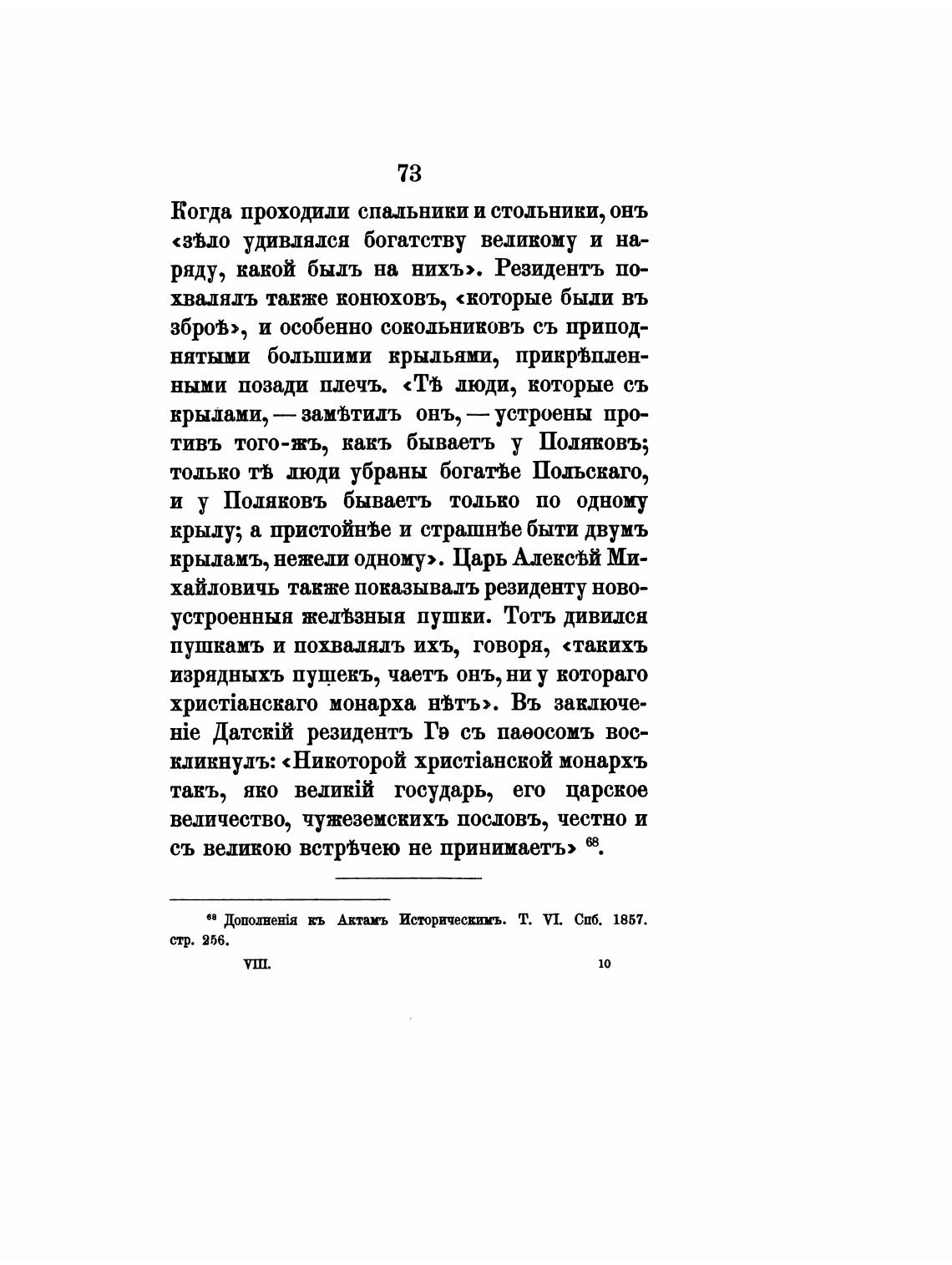 73

Когда проходили спальники и стольники, онъ «зѣло удивлялся богатству великому и наряду, какой былъ на нихъ». Резидентъ похвалялъ также конюховъ, «которые были въ зброѣ», и особенно сокольниковъ съ приподнятыми большими крыльями, прикрѣпленными позади плечъ. «Тѣ люди, которые съ крылами, — замѣтилъ онъ, — устроены противъ того-жъ, какъ бываетъ у Поляковъ; только тѣ люди убраны богатѣе Польскаго, и у Поляковъ бываетъ только по одному крылу; а пристойнѣе и страшнѣе быти двумъ крыламъ, нежели одному». Царь Алексѣй Михайловичь также показывалъ резиденту новоустроенныя желѣзныя пушки. Тотъ дивился пушкамъ и похвалялъ ихъ, говоря, «такихъ изрядныхъ пушекъ, чаетъ онъ, ни у котораго христіанскаго монарха нѣтъ». Въ заключеніе Датскій резидентъ Гэ съ паѳосомъ воскликнулъ: «Никоторой христіанской монархъ такъ, яко великій государь, его царское величество, чужеземскихъ пословъ, честно и съ великою встрѣчею не принимаетъ» $^{68}$.

$^{68}$ Дополненія къ Актамъ Историческимъ. Т. VI. Спб. 1857. стр. 256.

VIII. 10